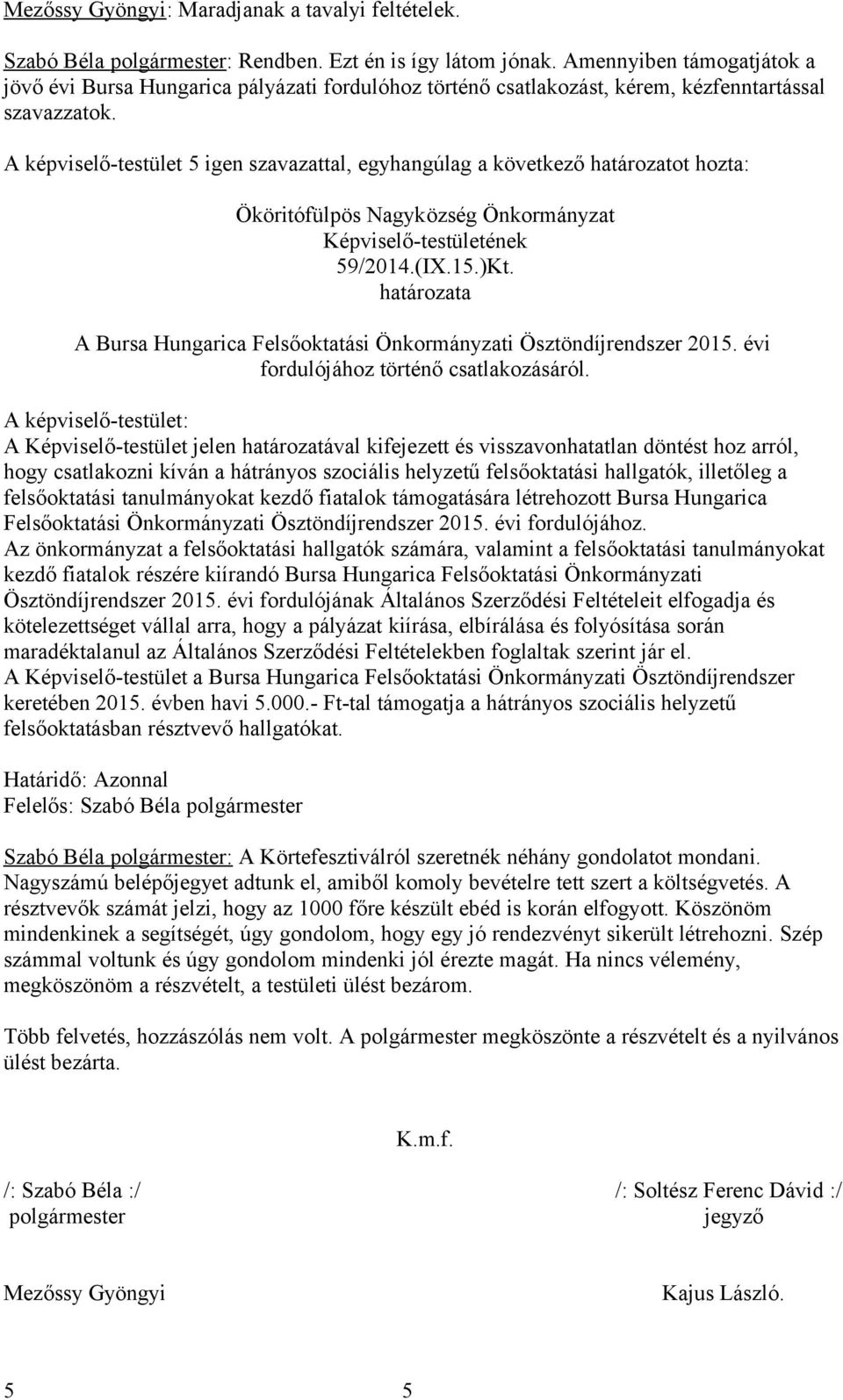 Mezőssy Gyöngyi: Maradjanak a tavalyi feltételek.

Szabó Béla polgármester: Rendben. Ezt én is így látom jónak. Amennyiben támogatjátok a jövő évi Bursa Hungarica pályázati fordulóhoz történő csatlakozást, kérem, kézfenntartással szavazzatok.

A képviselő-testület 5 igen szavazattal, egyhangúlag a következő határozatot hozta:

Ököritófülpös Nagyközség Önkormányzat
Képviselő-testületének
59/2014.(IX.15.)Kt.
határozata

A Bursa Hungarica Felsőoktatási Önkormányzati Ösztöndíjrendszer 2015. évi fordulójához történő csatlakozásáról.

A képviselő-testület:
A Képviselő-testület jelen határozatával kifejezett és visszavonhatatlan döntést hoz arról, hogy csatlakozni kíván a hátrányos szociális helyzetű felsőoktatási hallgatók, illetőleg a felsőoktatási tanulmányokat kezdő fiatalok támogatására létrehozott Bursa Hungarica Felsőoktatási Önkormányzati Ösztöndíjrendszer 2015. évi fordulójához.
Az önkormányzat a felsőoktatási hallgatók számára, valamint a felsőoktatási tanulmányokat kezdő fiatalok részére kiírandó Bursa Hungarica Felsőoktatási Önkormányzati Ösztöndíjrendszer 2015. évi fordulójának Általános Szerződési Feltételeit elfogadja és kötelezettséget vállal arra, hogy a pályázat kiírása, elbírálása és folyósítása során maradéktalanul az Általános Szerződési Feltételekben foglaltak szerint jár el.
A Képviselő-testület a Bursa Hungarica Felsőoktatási Önkormányzati Ösztöndíjrendszer keretében 2015. évben havi 5.000.- Ft-tal támogatja a hátrányos szociális helyzetű felsőoktatásban résztvevő hallgatókat.

Határidő: Azonnal
Felelős: Szabó Béla polgármester

Szabó Béla polgármester: A Körtefesztiválról szeretnék néhány gondolatot mondani. Nagyszámú belépőjegyet adtunk el, amiből komoly bevételre tett szert a költségvetés. A résztvevők számát jelzi, hogy az 1000 főre készült ebéd is korán elfogyott. Köszönöm mindenkinek a segítségét, úgy gondolom, hogy egy jó rendezvényt sikerült létrehozni. Szép számmal voltunk és úgy gondolom mindenki jól érezte magát. Ha nincs vélemény, megköszönöm a részvételt, a testületi ülést bezárom.

Több felvetés, hozzászólás nem volt. A polgármester megköszönte a részvételt és a nyilvános ülést bezárta.

K.m.f.

/: Szabó Béla :/
polgármester

/: Soltész Ferenc Dávid :/
jegyző

Mezőssy Gyöngyi

Kajus László.

5 5